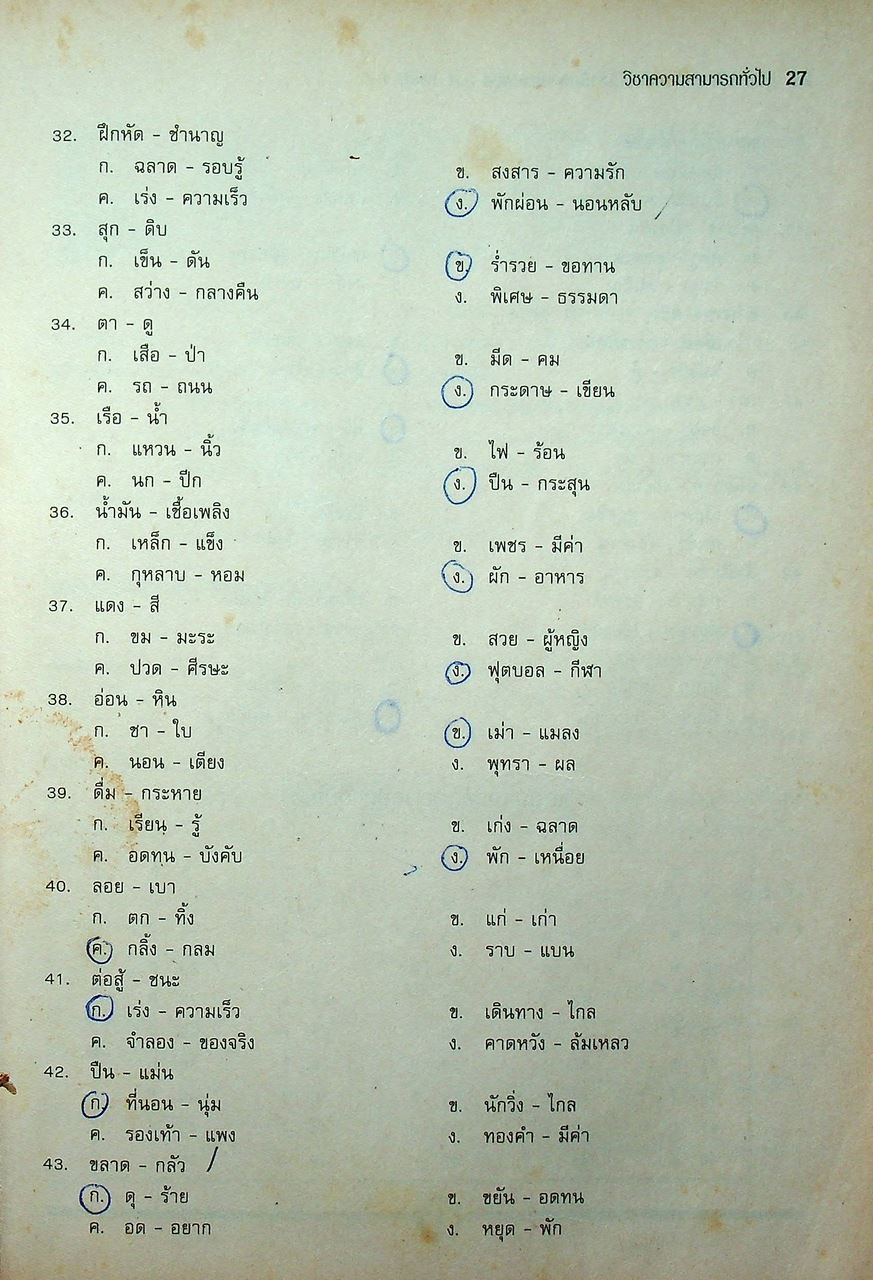 วิชาความสามารถทั่วไป 27

32. ฝึกหัด - ชำนาญ
ก. ฉลาด - รอบรู้
ข. สงสาร - ความรัก
ค. เร่ง - ความเร็ว
ง. พักผ่อน - นอนหลับ

33. สุก - ดิบ
ก. เข็น - ดัน
ข. ร่ำรวย - ขอทาน
ค. สว่าง - กลางคืน
ง. พิเศษ - ธรรมดา

34. ตา - ดู
ก. เสือ - ป่า
ข. มีด - คม
ค. รถ - ถนน
ง. กระดาษ - เขียน

35. เรือ - น้ำ
ก. แหวน - นิ้ว
ข. ไฟ - ร้อน
ค. นก - ปีก
ง. ปืน - กระสุน

36. น้ำมัน - เชื้อเพลิง
ก. เหล็ก - แข็ง
ข. เพชร - มีค่า
ค. กุหลาบ - หอม
ง. ผัก - อาหาร

37. แดง - สี
ก. ขม - มะระ
ข. สวย - ผู้หญิง
ค. ปวด - ศีรษะ
ง. ฟุตบอล - กีฬา

38. อ่อน - หิน
ก. ชา - ใบ
ข. เม่า - แมลง
ค. นอน - เตียง
ง. พุทรา - ผล

39. ดื่ม - กระหาย
ก. เรียน - รู้
ข. เก่ง - ฉลาด
ค. อดทน - บังคับ
ง. พัก - เหนื่อย

40. ลอย - เบา
ก. ตก - ทิ้ง
ข. แก่ - เก่า
ค. กลิ้ง - กลม
ง. ราบ - แบน

41. ต่อสู้ - ชนะ
ก. เร่ง - ความเร็ว
ข. เดินทาง - ไกล
ค. จำลอง - ของจริง
ง. คาดหวัง - ล้มเหลว

42. ปืน - แม่น
ก. ที่นอน - นุ่ม
ข. นักวิ่ง - ไกล
ค. รองเท้า - แพง
ง. ทองคำ - มีค่า

43. ขลาด - กลัว
ก. ดุ - ร้าย
ข. ขยัน - อดทน
ค. อด - อยาก
ง. หยุด - พัก